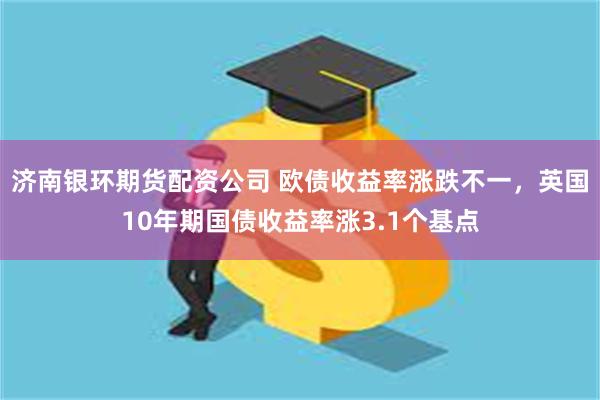 济南银环期货配资公司 欧债收益率涨跌不一，英国10年期国债收益率涨3.1个基点